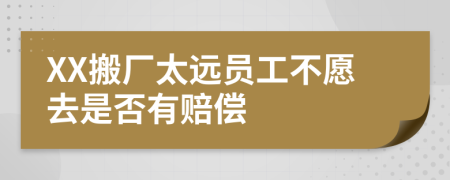 XX搬厂太远员工不愿去是否有赔偿